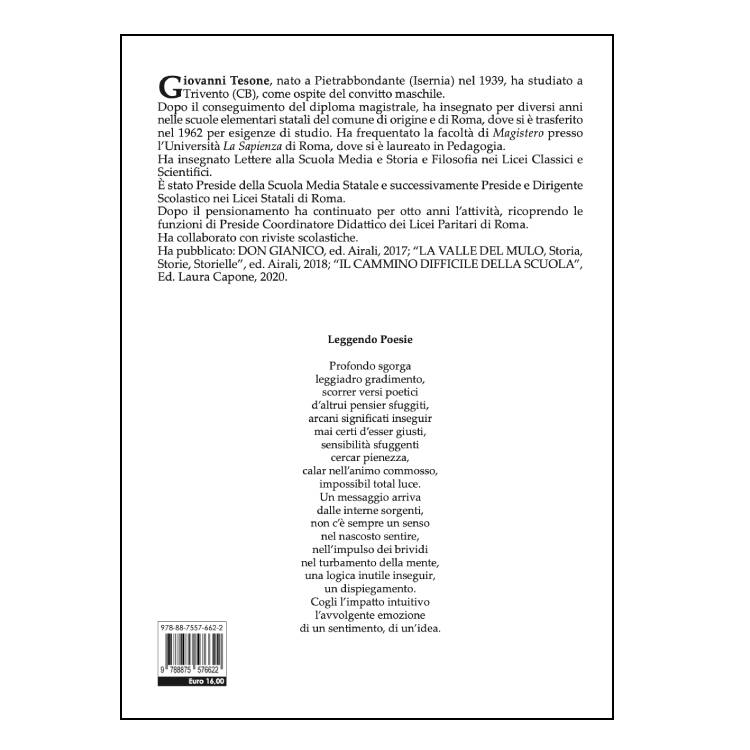 Giovanni Tesone, nato a Pietrabbondante (Isernia) nel 1939, ha studiato a Trivento (CB), come ospite del convitto maschile.
Dopo il conseguimento del diploma magistrale, ha insegnato per diversi anni nelle scuole elementari statali del comune di origine e di Roma, dove si è trasferito nel 1962 per esigenze di studio. Ha frequentato la facoltà di Magistero presso l'Università La Sapienza di Roma, dove si è laureato in Pedagogia.
Ha insegnato Lettere alla Scuola Media e Storia e Filosofia nei Licei Classici e Scientifici.
È stato Preside della Scuola Media Statale e successivamente Preside e Dirigente Scolastico nei Licei Statali di Roma.
Dopo il pensionamento ha continuato per otto anni l'attività, ricoprendo le funzioni di Preside Coordinatore Didattico dei Licei Paritari di Roma.
Ha collaborato con riviste scolastiche.
Ha pubblicato: DON GIANICO, ed. Airali, 2017; "LA VALLE DEL MULO, Storia, Storie, Storielle", ed. Airali, 2018; "IL CAMMINO DIFFICILE DELLA SCUOLA", Ed. Laura Capone, 2020.

Leggendo Poesie

Profondo sgorga
leggiadro gradimento,
scorrer versi poetici
d'altrui pensier sfuggiti,
arcani significati inseguir
mai certi d'esser giusti,
sensibilità sfuggenti
cercar pienezza,
calar nell'animo commosso,
impossibil total luce.
Un messaggio arriva
dalle interne sorgenti,
non c'è sempre un senso
nel nascosto sentire,
nell'impulso dei brividi
nel turbamento della mente,
una logica inutile inseguir,
un dispiegamento.
Cogli l'impatto intuitivo
l'avvolgente emozione
di un sentimento, di un'idea.

978-88-7557-662-2

9 788875 576622

Euro 16.00